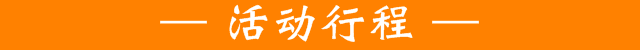 — 活动行程 —